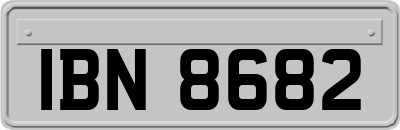 IBN 8682